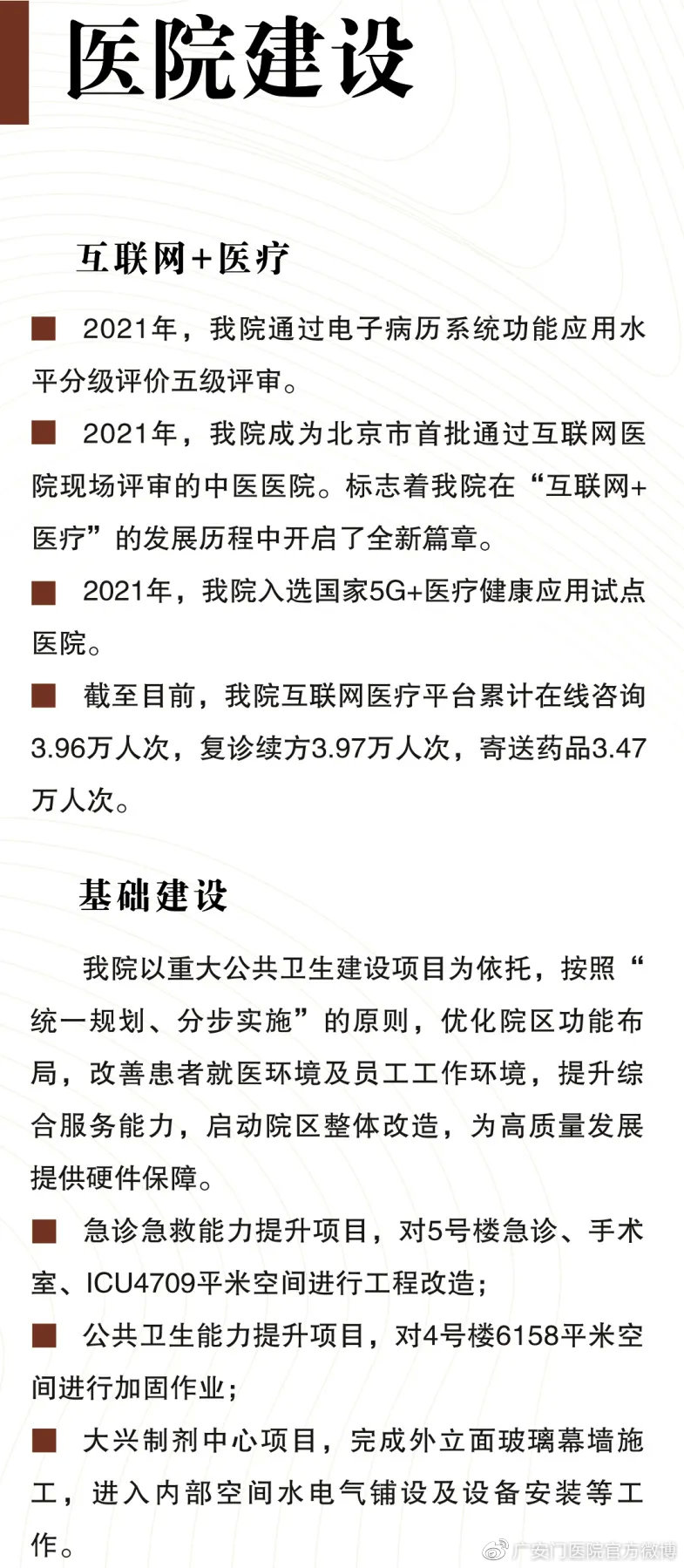 医院建设

互联网+医疗

■ 2021年，我院通过电子病历系统功能应用水平分级评价五级评审。

■ 2021年，我院成为北京市首批通过互联网医院现场评审的中医医院。标志着我院在“互联网+医疗”的发展历程中开启了全新篇章。

■ 2021年，我院入选国家5G+医疗健康应用试点医院。

■ 截至目前，我院互联网医疗平台累计在线咨询3.96万人次，复诊续方3.97万人次，寄送药品3.47万人次。

基础建设

我院以重大公共卫生建设项目为依托，按照“统一规划、分步实施”的原则，优化院区功能布局，改善患者就医环境及员工工作环境，提升综合服务能力，启动院区整体改造，为高质量发展提供硬件保障。

■ 急诊急救能力提升项目，对5号楼急诊、手术室、ICU4709平米空间进行工程改造；

■ 公共卫生能力提升项目，对4号楼6158平米空间进行加固作业；

■ 大兴制剂中心项目，完成外立面玻璃幕墙施工，进入内部空间水电气铺设及设备安装等工作。

广安门医院官方微博